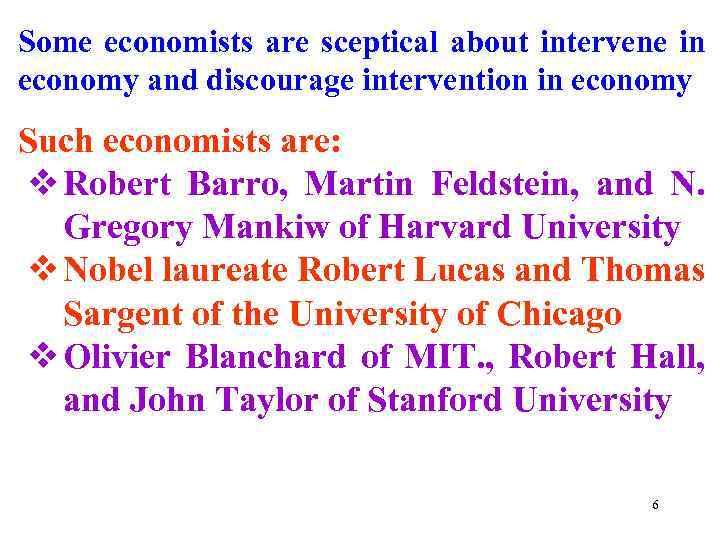 Some economists are sceptical about intervene in economy and discourage intervention in economy

Such economists are:
❖ Robert Barro, Martin Feldstein, and N. Gregory Mankiw of Harvard University
❖ Nobel laureate Robert Lucas and Thomas Sargent of the University of Chicago
❖ Olivier Blanchard of MIT., Robert Hall, and John Taylor of Stanford University

6